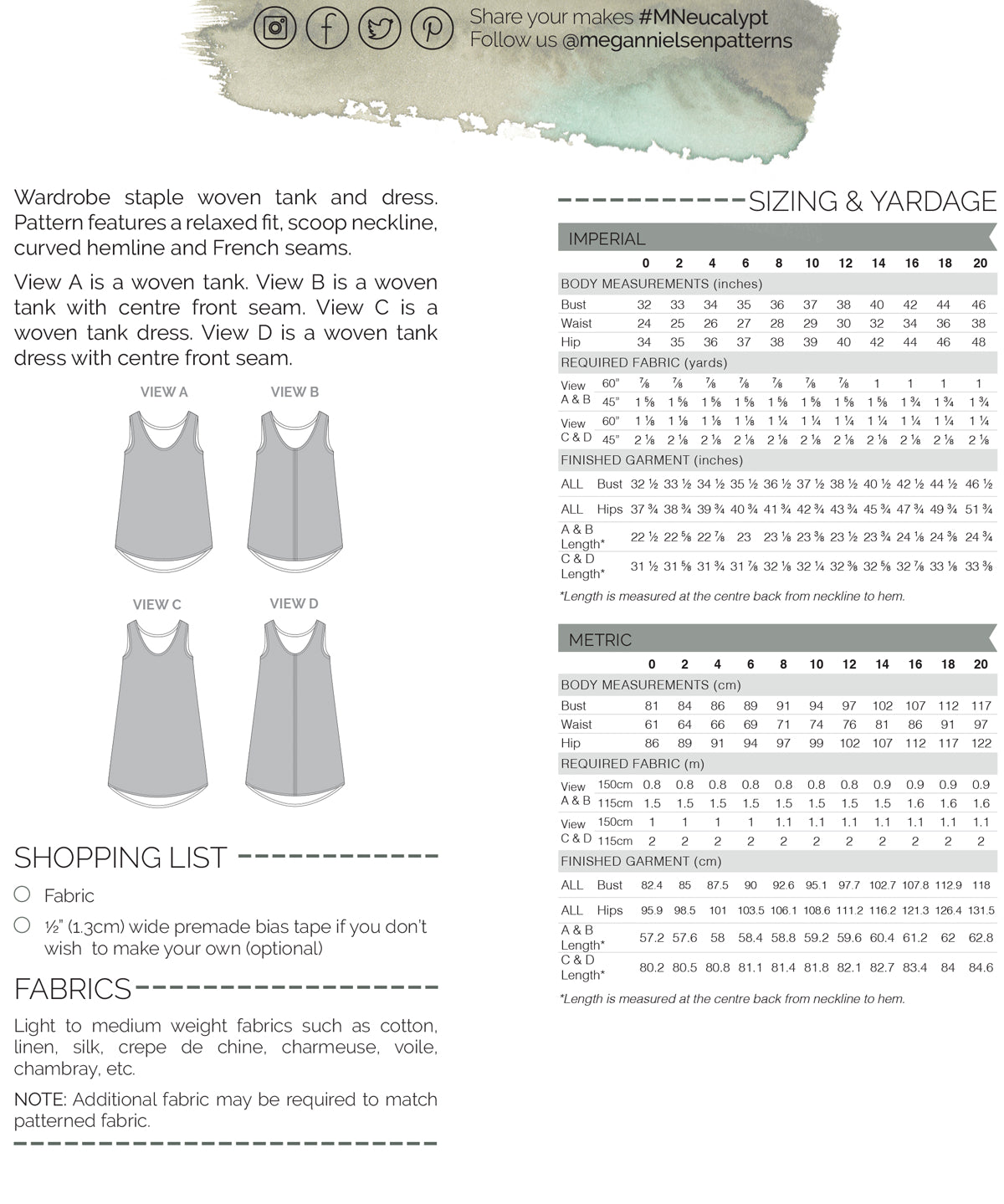 Share your makes #MNeucalypt
Follow us @megannielsenpatterns

Wardrobe staple woven tank and dress. Pattern features a relaxed fit, scoop neckline, curved hemline and French seams.

View A is a woven tank. View B is a woven tank with centre front seam. View C is a woven tank dress. View D is a woven tank dress with centre front seam.

VIEW A
VIEW B
VIEW C
VIEW D

SHOPPING LIST

☐ Fabric
☐ ½" (1.3cm) wide premade bias tape if you don't wish to make your own (optional)

FABRICS

Light to medium weight fabrics such as cotton, linen, silk, crepe de chine, charmeuse, voile, chambray, etc.

NOTE: Additional fabric may be required to match patterned fabric.

SIZING & YARDAGE

IMPERIAL

| | | 0 | 2 | 4 | 6 | 8 | 10 | 12 | 14 | 16 | 18 | 20 |
|---|---|---|---|---|---|---|---|---|---|---|---|---|
| BODY MEASUREMENTS (inches) | | | | | | | | | | | | |
| Bust | | 32 | 33 | 34 | 35 | 36 | 37 | 38 | 40 | 42 | 44 | 46 |
| Waist | | 24 | 25 | 26 | 27 | 28 | 29 | 30 | 32 | 34 | 36 | 38 |
| Hip | | 34 | 35 | 36 | 37 | 38 | 39 | 40 | 42 | 44 | 46 | 48 |
| REQUIRED FABRIC (yards) | | | | | | | | | | | | |
| View A & B | 60" | ⅞ | ⅞ | ⅞ | ⅞ | ⅞ | ⅞ | ⅞ | 1 | 1 | 1 | 1 |
| | 45" | 1 ⅝ | 1 ⅝ | 1 ⅝ | 1 ⅝ | 1 ⅝ | 1 ⅝ | 1 ⅝ | 1 ⅝ | 1 ¾ | 1 ¾ | 1 ¾ |
| View C & D | 60" | 1 ⅛ | 1 ⅛ | 1 ⅛ | 1 ⅛ | 1 ¼ | 1 ¼ | 1 ¼ | 1 ¼ | 1 ¼ | 1 ¼ | 1 ¼ |
| | 45" | 2 ⅛ | 2 ⅛ | 2 ⅛ | 2 ⅛ | 2 ⅛ | 2 ⅛ | 2 ⅛ | 2 ⅛ | 2 ⅛ | 2 ⅛ | 2 ⅛ |
| FINISHED GARMENT (inches) | | | | | | | | | | | | |
| ALL | Bust | 32 ½ | 33 ½ | 34 ½ | 35 ½ | 36 ½ | 37 ½ | 38 ½ | 40 ½ | 42 ½ | 44 ½ | 46 ½ |
| ALL | Hips | 37 ¾ | 38 ¾ | 39 ¾ | 40 ¾ | 41 ¾ | 42 ¾ | 43 ¾ | 45 ¾ | 47 ¾ | 49 ¾ | 51 ¾ |
| A & B Length* | | 22 ½ | 22 ⅝ | 22 ⅞ | 23 | 23 ⅛ | 23 ⅜ | 23 ½ | 23 ¾ | 24 ⅛ | 24 ⅜ | 24 ¾ |
| C & D Length* | | 31 ½ | 31 ⅝ | 31 ¾ | 31 ⅞ | 32 ⅛ | 32 ¼ | 32 ⅜ | 32 ⅝ | 32 ⅞ | 33 ⅛ | 33 ⅜ |

*Length is measured at the centre back from neckline to hem.

METRIC

| | | 0 | 2 | 4 | 6 | 8 | 10 | 12 | 14 | 16 | 18 | 20 |
|---|---|---|---|---|---|---|---|---|---|---|---|---|
| BODY MEASUREMENTS (cm) | | | | | | | | | | | | |
| Bust | | 81 | 84 | 86 | 89 | 91 | 94 | 97 | 102 | 107 | 112 | 117 |
| Waist | | 61 | 64 | 66 | 69 | 71 | 74 | 76 | 81 | 86 | 91 | 97 |
| Hip | | 86 | 89 | 91 | 94 | 97 | 99 | 102 | 107 | 112 | 117 | 122 |
| REQUIRED FABRIC (m) | | | | | | | | | | | | |
| View A & B | 150cm | 0.8 | 0.8 | 0.8 | 0.8 | 0.8 | 0.8 | 0.8 | 0.9 | 0.9 | 0.9 | 0.9 |
| | 115cm | 1.5 | 1.5 | 1.5 | 1.5 | 1.5 | 1.5 | 1.5 | 1.5 | 1.6 | 1.6 | 1.6 |
| View C & D | 150cm | 1 | 1 | 1 | 1 | 1.1 | 1.1 | 1.1 | 1.1 | 1.1 | 1.1 | 1.1 |
| | 115cm | 2 | 2 | 2 | 2 | 2 | 2 | 2 | 2 | 2 | 2 | 2 |
| FINISHED GARMENT (cm) | | | | | | | | | | | | |
| ALL | Bust | 82.4 | 85 | 87.5 | 90 | 92.6 | 95.1 | 97.7 | 102.7 | 107.8 | 112.9 | 118 |
| ALL | Hips | 95.9 | 98.5 | 101 | 103.5 | 106.1 | 108.6 | 111.2 | 116.2 | 121.3 | 126.4 | 131.5 |
| A & B Length* | | 57.2 | 57.6 | 58 | 58.4 | 58.8 | 59.2 | 59.6 | 60.4 | 61.2 | 62 | 62.8 |
| C & D Length* | | 80.2 | 80.5 | 80.8 | 81.1 | 81.4 | 81.8 | 82.1 | 82.7 | 83.4 | 84 | 84.6 |

*Length is measured at the centre back from neckline to hem.